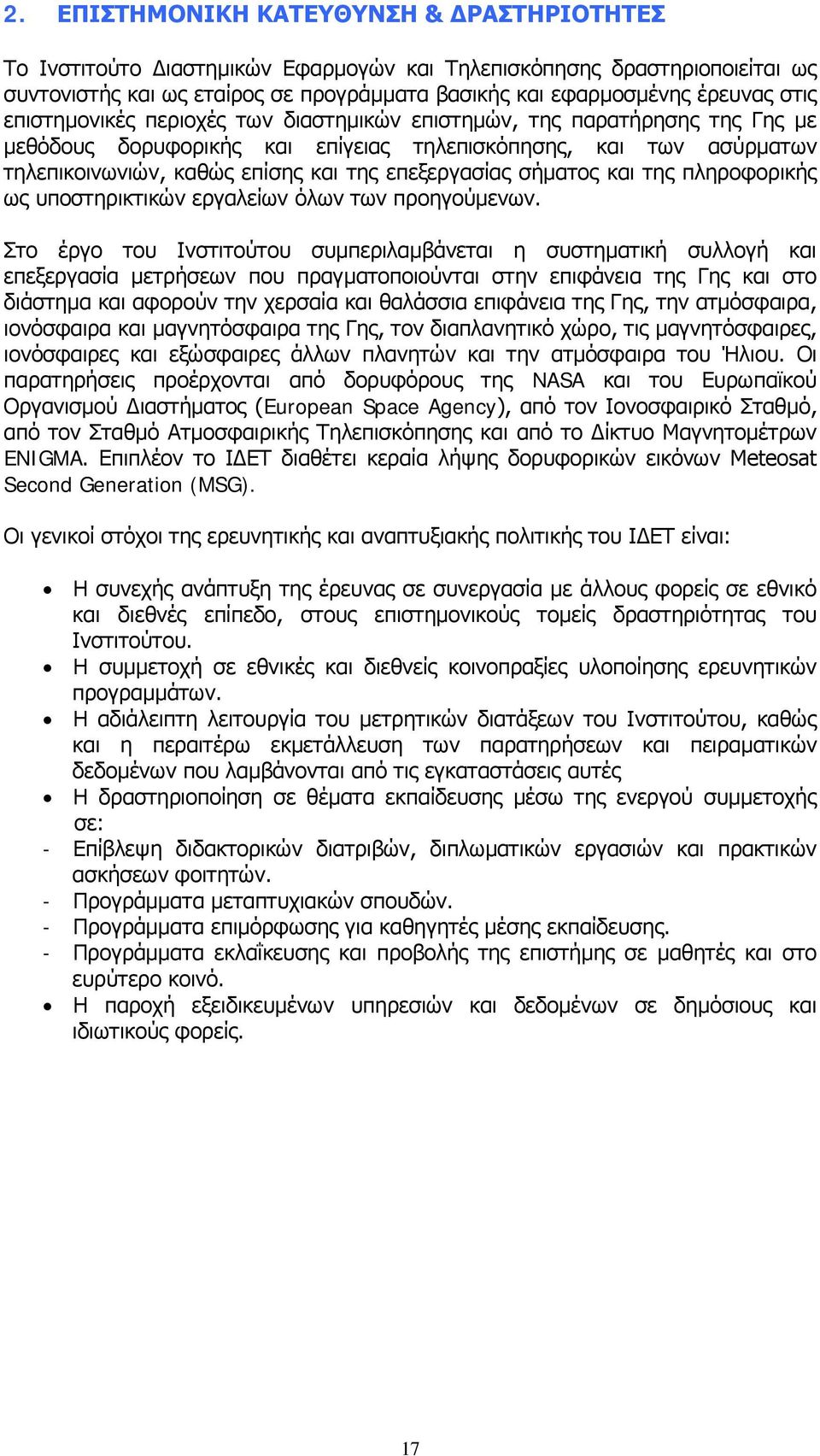 2. ΕΠΙΣΤΗΜΟΝΙΚΗ ΚΑΤΕΥΘΥΝΣΗ & ΔΡΑΣΤΗΡΙΟΤΗΤΕΣ

Το Ινστιτούτο Διαστημικών Εφαρμογών και Τηλεπισκόπησης δραστηριοποιείται ως συντονιστής και ως εταίρος σε προγράμματα βασικής και εφαρμοσμένης έρευνας στις επιστημονικές περιοχές των διαστημικών επιστημών, της παρατήρησης της Γης με μεθόδους δορυφορικής και επίγειας τηλεπισκόπησης, και των ασύρματων τηλεπικοινωνιών, καθώς επίσης και της επεξεργασίας σήματος και της πληροφορικής ως υποστηρικτικών εργαλείων όλων των προηγούμενων.

Στο έργο του Ινστιτούτου συμπεριλαμβάνεται η συστηματική συλλογή και επεξεργασία μετρήσεων που πραγματοποιούνται στην επιφάνεια της Γης και στο διάστημα και αφορούν την χερσαία και θαλάσσια επιφάνεια της Γης, την ατμόσφαιρα, ιονόσφαιρα και μαγνητόσφαιρα της Γης, τον διαπλανητικό χώρο, τις μαγνητόσφαιρες, ιονόσφαιρες και εξώσφαιρες άλλων πλανητών και την ατμόσφαιρα του Ήλιου. Οι παρατηρήσεις προέρχονται από δορυφόρους της NASA και του Ευρωπαϊκού Οργανισμού Διαστήματος (European Space Agency), από τον Ιονοσφαιρικό Σταθμό, από τον Σταθμό Ατμοσφαιρικής Τηλεπισκόπησης και από το Δίκτυο Μαγνητομέτρων ENIGMA. Επιπλέον το ΙΔΕΤ διαθέτει κεραία λήψης δορυφορικών εικόνων Meteosat Second Generation (MSG).

Οι γενικοί στόχοι της ερευνητικής και αναπτυξιακής πολιτικής του ΙΔΕΤ είναι:

• Η συνεχής ανάπτυξη της έρευνας σε συνεργασία με άλλους φορείς σε εθνικό και διεθνές επίπεδο, στους επιστημονικούς τομείς δραστηριότητας του Ινστιτούτου.
• Η συμμετοχή σε εθνικές και διεθνείς κοινοπραξίες υλοποίησης ερευνητικών προγραμμάτων.
• Η αδιάλειπτη λειτουργία του μετρητικών διατάξεων του Ινστιτούτου, καθώς και η περαιτέρω εκμετάλλευση των παρατηρήσεων και πειραματικών δεδομένων που λαμβάνονται από τις εγκαταστάσεις αυτές
• Η δραστηριοποίηση σε θέματα εκπαίδευσης μέσω της ενεργού συμμετοχής σε:
- Επίβλεψη διδακτορικών διατριβών, διπλωματικών εργασιών και πρακτικών ασκήσεων φοιτητών.
- Προγράμματα μεταπτυχιακών σπουδών.
- Προγράμματα επιμόρφωσης για καθηγητές μέσης εκπαίδευσης.
- Προγράμματα εκλαΐκευσης και προβολής της επιστήμης σε μαθητές και στο ευρύτερο κοινό.
• Η παροχή εξειδικευμένων υπηρεσιών και δεδομένων σε δημόσιους και ιδιωτικούς φορείς.

17